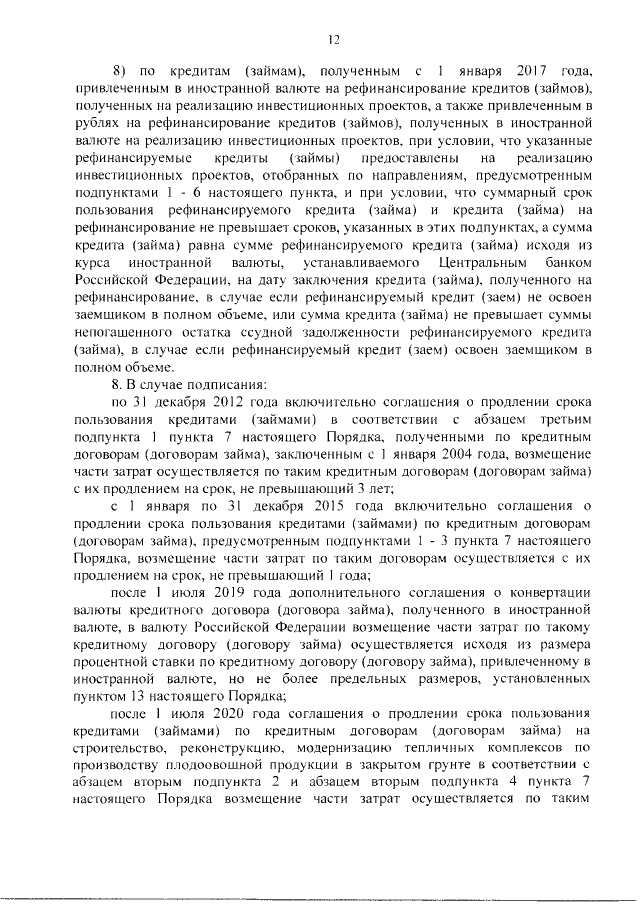 12

8) по кредитам (займам), полученным с 1 января 2017 года, привлеченным в иностранной валюте на рефинансирование кредитов (займов), полученных на реализацию инвестиционных проектов, а также привлеченным в рублях на рефинансирование кредитов (займов), полученных в иностранной валюте на реализацию инвестиционных проектов, при условии, что указанные рефинансируемые кредиты (займы) предоставлены на реализацию инвестиционных проектов, отобранных по направлениям, предусмотренным подпунктами 1 - 6 настоящего пункта, и при условии, что суммарный срок пользования рефинансируемого кредита (займа) и кредита (займа) на рефинансирование не превышает сроков, указанных в этих подпунктах, а сумма кредита (займа) равна сумме рефинансируемого кредита (займа) исходя из курса иностранной валюты, устанавливаемого Центральным банком Российской Федерации, на дату заключения кредита (займа), полученного на рефинансирование, в случае если рефинансируемый кредит (заем) не освоен заемщиком в полном объеме, или сумма кредита (займа) не превышает суммы непогашенного остатка ссудной задолженности рефинансируемого кредита (займа), в случае если рефинансируемый кредит (заем) освоен заемщиком в полном объеме.

8. В случае подписания:

по 31 декабря 2012 года включительно соглашения о продлении срока пользования кредитами (займами) в соответствии с абзацем третьим подпункта 1 пункта 7 настоящего Порядка, полученными по кредитным договорам (договорам займа), заключенным с 1 января 2004 года, возмещение части затрат осуществляется по таким кредитным договорам (договорам займа) с их продлением на срок, не превышающий 3 лет;

с 1 января по 31 декабря 2015 года включительно соглашения о продлении срока пользования кредитами (займами) по кредитным договорам (договорам займа), предусмотренным подпунктами 1 - 3 пункта 7 настоящего Порядка, возмещение части затрат по таким договорам осуществляется с их продлением на срок, не превышающий 1 года;

после 1 июля 2019 года дополнительного соглашения о конвертации валюты кредитного договора (договора займа), полученного в иностранной валюте, в валюту Российской Федерации возмещение части затрат по такому кредитному договору (договору займа) осуществляется исходя из размера процентной ставки по кредитному договору (договору займа), привлеченному в иностранной валюте, но не более предельных размеров, установленных пунктом 13 настоящего Порядка;

после 1 июля 2020 года соглашения о продлении срока пользования кредитами (займами) по кредитным договорам (договорам займа) на строительство, реконструкцию, модернизацию тепличных комплексов по производству плодоовощной продукции в закрытом грунте в соответствии с абзацем вторым подпункта 2 и абзацем вторым подпункта 4 пункта 7 настоящего Порядка возмещение части затрат осуществляется по таким